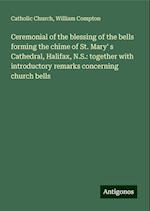 Catholic Church, William Compton

Ceremonial of the blessing of the bells forming the chime of St. Mary' s Cathedral, Halifax, N.S.: together with introductory remarks concerning church bells

Antigonos